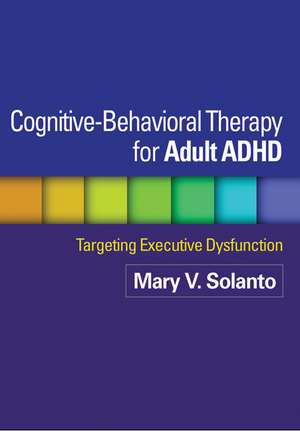 Cognitive-Behavioral Therapy for Adult ADHD

Targeting Executive Dysfunction

Mary V. Solanto